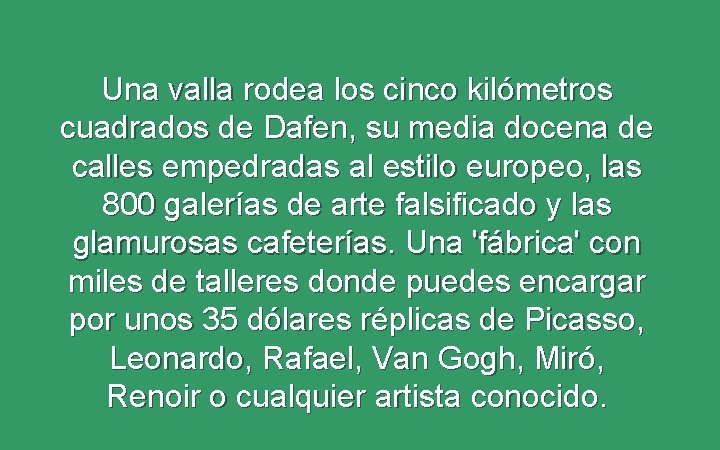 Una valla rodea los cinco kilómetros cuadrados de Dafen, su media docena de calles empedradas al estilo europeo, las 800 galerías de arte falsificado y las glamurosas cafeterías. Una 'fábrica' con miles de talleres donde puedes encargar por unos 35 dólares réplicas de Picasso, Leonardo, Rafael, Van Gogh, Miró, Renoir o cualquier artista conocido.